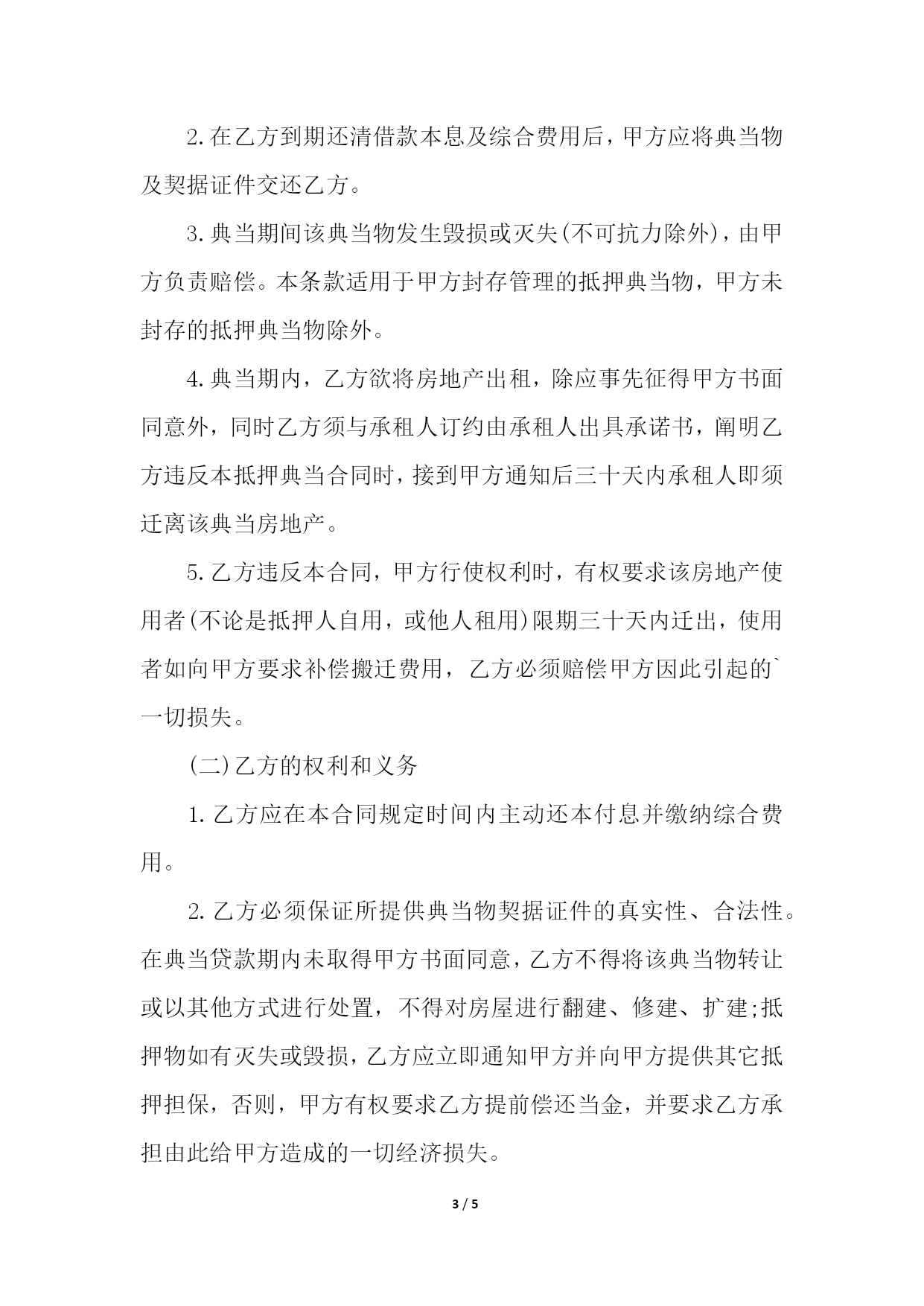 2.在乙方到期还清借款本息及综合费用后，甲方应将典当物及契据证件交还乙方。

3.典当期间该典当物发生毁损或灭失(不可抗力除外)，由甲方负责赔偿。本条款适用于甲方封存管理的抵押典当物，甲方未封存的抵押典当物除外。

4.典当期内，乙方欲将房地产出租，除应事先征得甲方书面同意外，同时乙方须与承租人订约由承租人出具承诺书，阐明乙方违反本抵押典当合同时，接到甲方通知后三十天内承租人即须迁离该典当房地产。

5.乙方违反本合同，甲方行使权利时，有权要求该房地产使用者(不论是抵押人自用，或他人租用)限期三十天内迁出，使用者如向甲方要求补偿搬迁费用，乙方必须赔偿甲方因此引起的`一切损失。

(二)乙方的权利和义务

1.乙方应在本合同规定时间内主动还本付息并缴纳综合费用。

2.乙方必须保证所提供典当物契据证件的真实性、合法性。在典当贷款期内未取得甲方书面同意，乙方不得将该典当物转让或以其他方式进行处置，不得对房屋进行翻建、修建、扩建;抵押物如有灭失或毁损，乙方应立即通知甲方并向甲方提供其它抵押担保，否则，甲方有权要求乙方提前偿还当金，并要求乙方承担由此给甲方造成的一切经济损失。

3 / 5